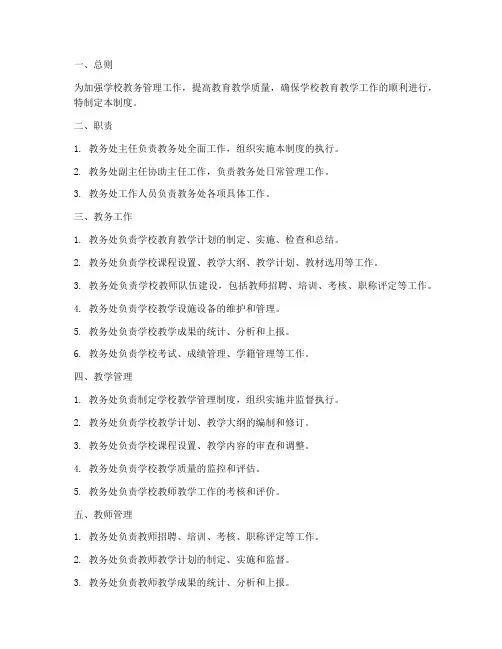 一、总则

为加强学校教务管理工作，提高教育教学质量，确保学校教育教学工作的顺利进行，特制定本制度。

二、职责

1. 教务处主任负责教务处全面工作，组织实施本制度的执行。

2. 教务处副主任协助主任工作，负责教务处日常管理工作。

3. 教务处工作人员负责教务处各项具体工作。

三、教务工作

1. 教务处负责学校教育教学计划的制定、实施、检查和总结。

2. 教务处负责学校课程设置、教学大纲、教学计划、教材选用等工作。

3. 教务处负责学校教师队伍建设，包括教师招聘、培训、考核、职称评定等工作。

4. 教务处负责学校教学设施设备的维护和管理。

5. 教务处负责学校教学成果的统计、分析和上报。

6. 教务处负责学校考试、成绩管理、学籍管理等工作。

四、教学管理

1. 教务处负责制定学校教学管理制度，组织实施并监督执行。

2. 教务处负责学校教学计划、教学大纲的编制和修订。

3. 教务处负责学校课程设置、教学内容的审查和调整。

4. 教务处负责学校教学质量的监控和评估。

5. 教务处负责学校教师教学工作的考核和评价。

五、教师管理

1. 教务处负责教师招聘、培训、考核、职称评定等工作。

2. 教务处负责教师教学计划的制定、实施和监督。

3. 教务处负责教师教学成果的统计、分析和上报。